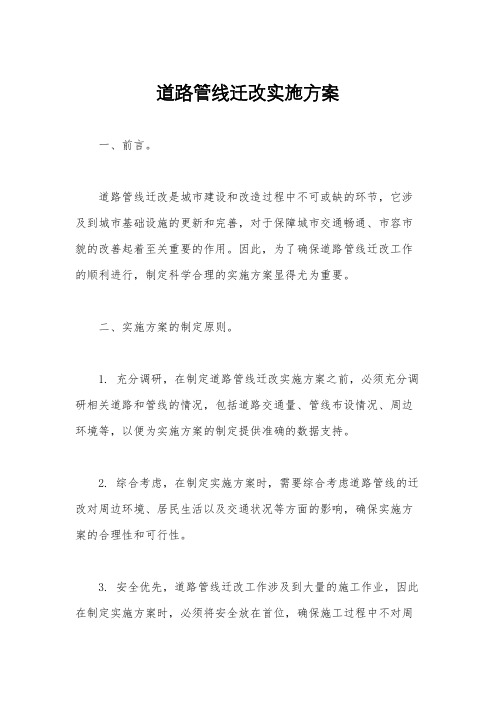 道路管线迁改实施方案

一、前言。

道路管线迁改是城市建设和改造过程中不可或缺的环节，它涉及到城市基础设施的更新和完善，对于保障城市交通畅通、市容市貌的改善起着至关重要的作用。因此，为了确保道路管线迁改工作的顺利进行，制定科学合理的实施方案显得尤为重要。

二、实施方案的制定原则。

1. 充分调研，在制定道路管线迁改实施方案之前，必须充分调研相关道路和管线的情况，包括道路交通量、管线布设情况、周边环境等，以便为实施方案的制定提供准确的数据支持。

2. 综合考虑，在制定实施方案时，需要综合考虑道路管线的迁改对周边环境、居民生活以及交通状况等方面的影响，确保实施方案的合理性和可行性。

3. 安全优先，道路管线迁改工作涉及到大量的施工作业，因此在制定实施方案时，必须将安全放在首位，确保施工过程中不对周